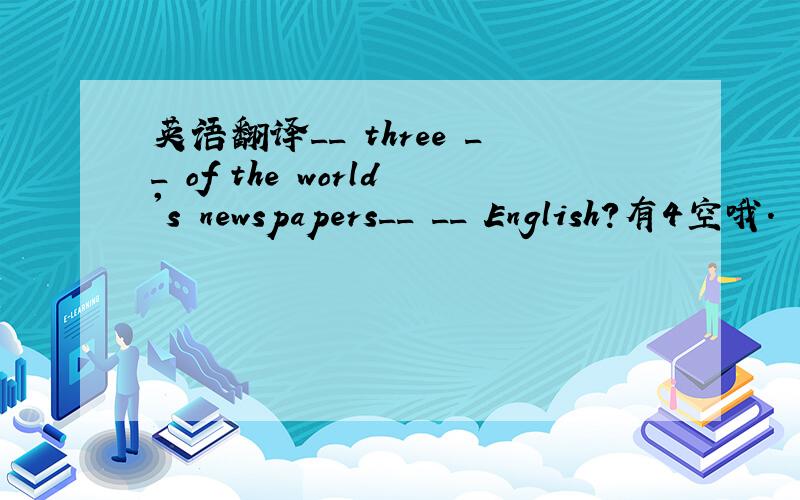 英语翻译__ three __ of the world's newspapers__ __ English?有4空哦.

E-LEARNING